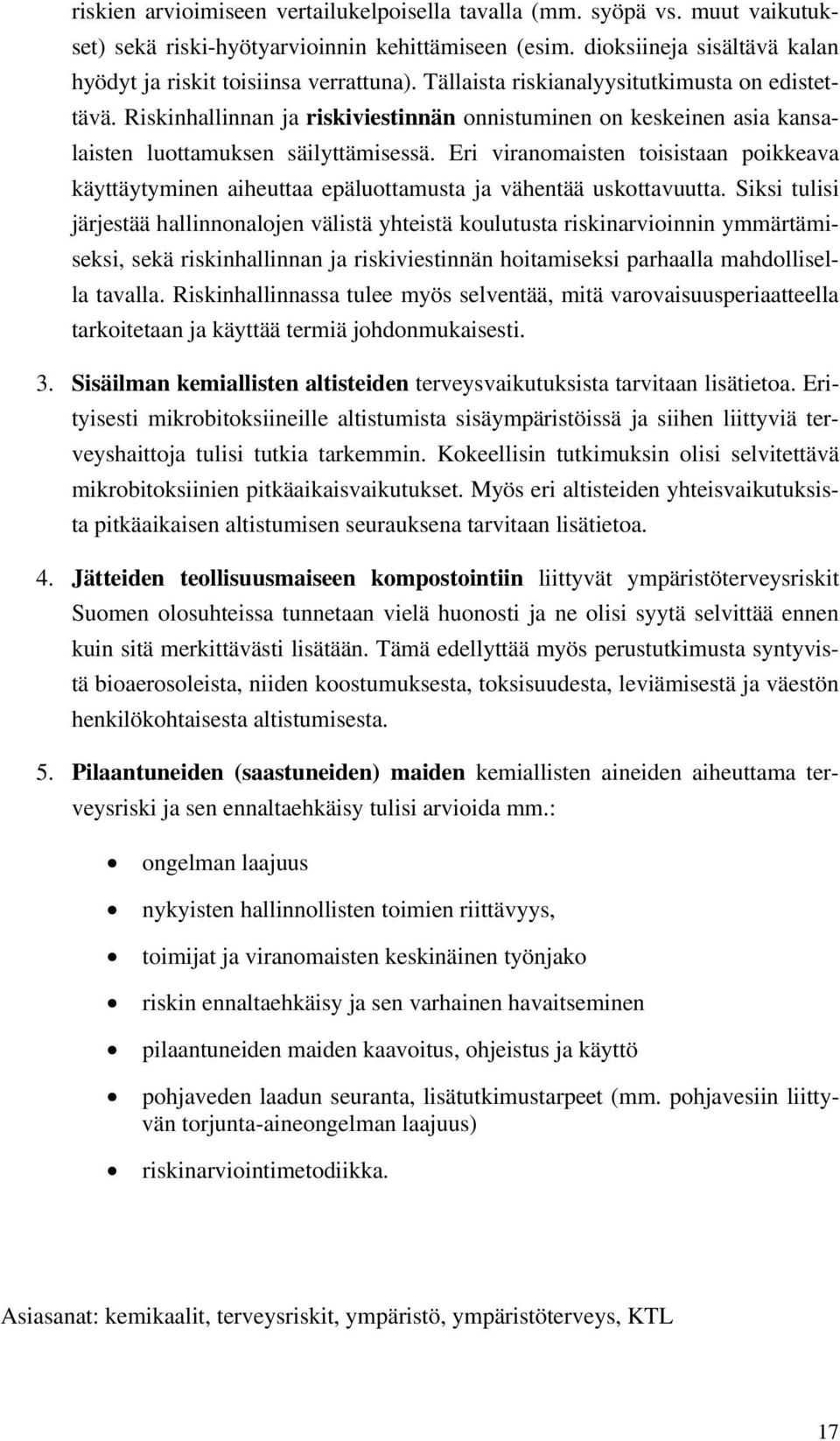 riskien arvioimiseen vertailukelpoisella tavalla (mm. syöpä vs. muut vaikutukset) sekä riski-hyötyarvioinnin kehittämiseen (esim. dioksiineja sisältävä kalan hyödyt ja riskit toisiinsa verrattuna). Tällaista riskianalyysitutkimusta on edistettävä. Riskinhallinnan ja riskiviestinnän onnistuminen on keskeinen asia kansalaisten luottamuksen säilyttämisessä. Eri viranomaisten toisistaan poikkeava käyttäytyminen aiheuttaa epäluottamusta ja vähentää uskottavuutta. Siksi tulisi järjestää hallinnonalojen välistä yhteistä koulutusta riskinarvioinnin ymmärtämiseksi, sekä riskinhallinnan ja riskiviestinnän hoitamiseksi parhaalla mahdollisella tavalla. Riskinhallinnassa tulee myös selventää, mitä varovaisuusperiaatteella tarkoitetaan ja käyttää termiä johdonmukaisesti.

3. Sisäilman kemiallisten altisteiden terveysvaikutuksista tarvitaan lisätietoa. Erityisesti mikrobitoksiineille altistumista sisäympäristöissä ja siihen liittyviä terveyshaittoja tulisi tutkia tarkemmin. Kokeellisin tutkimuksin olisi selvitettävä mikrobitoksiinien pitkäaikaisvaikutukset. Myös eri altisteiden yhteisvaikutuksista pitkäaikaisen altistumisen seurauksena tarvitaan lisätietoa.

4. Jätteiden teollisuusmaiseen kompostointiin liittyvät ympäristöterveysriskit Suomen olosuhteissa tunnetaan vielä huonosti ja ne olisi syytä selvittää ennen kuin sitä merkittävästi lisätään. Tämä edellyttää myös perustutkimusta syntyvistä bioaerosoleista, niiden koostumuksesta, toksisuudesta, leviämisestä ja väestön henkilökohtaisesta altistumisesta.

5. Pilaantuneiden (saastuneiden) maiden kemiallisten aineiden aiheuttama terveysriski ja sen ennaltaehkäisy tulisi arvioida mm.:

• ongelman laajuus
• nykyisten hallinnollisten toimien riittävyys,
• toimijat ja viranomaisten keskinäinen työnjako
• riskin ennaltaehkäisy ja sen varhainen havaitseminen
• pilaantuneiden maiden kaavoitus, ohjeistus ja käyttö
• pohjaveden laadun seuranta, lisätutkimustarpeet (mm. pohjavesiin liittyvän torjunta-aineongelman laajuus)
• riskinarviointimetodiikka.

Asiasanat: kemikaalit, terveysriskit, ympäristö, ympäristöterveys, KTL

17